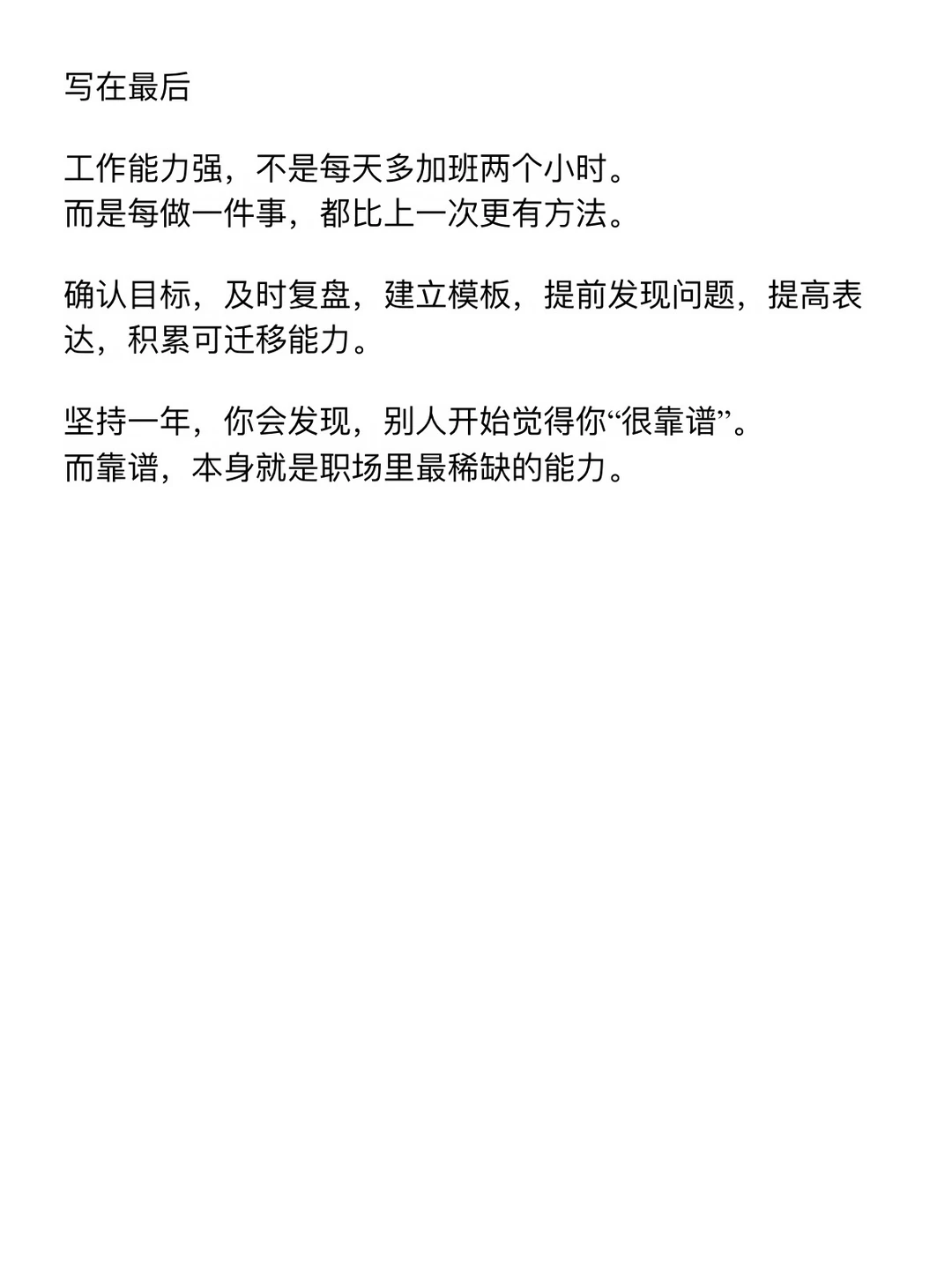 写在最后

工作能力强，不是每天多加班两个小时。
而是每做一件事，都比上一次更有方法。

确认目标，及时复盘，建立模板，提前发现问题，提高表达，积累可迁移能力。

坚持一年，你会发现，别人开始觉得你“很靠谱”。
而靠谱，本身就是职场里最稀缺的能力。